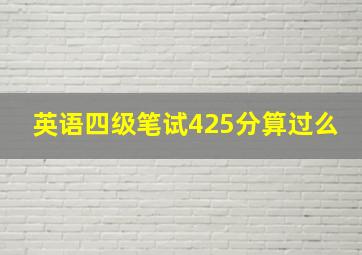 英语四级笔试425分算过么